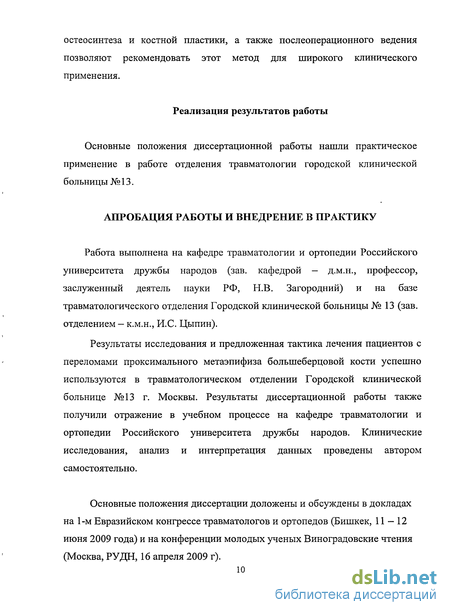 остеосинтеза и костной пластики, а также послеоперационного ведения позволяют рекомендовать этот метод для широкого клинического применения.

Реализация результатов работы

Основные положения диссертационной работы нашли практическое применение в работе отделения травматологии городской клинической больницы №13.

АПРОБАЦИЯ РАБОТЫ И ВНЕДРЕНИЕ В ПРАКТИКУ

Работа выполнена на кафедре травматологии и ортопедии Российского университета дружбы народов (зав. кафедрой – д.м.н., профессор, заслуженный деятель науки РФ, Н.В. Загородний) и на базе травматологического отделения Городской клинической больницы № 13 (зав. отделением – к.м.н., И.С. Цыпин).

Результаты исследования и предложенная тактика лечения пациентов с переломами проксимального метаэпифиза большеберцовой кости успешно используются в травматологическом отделении Городской клинической больнице №13 г. Москвы. Результаты диссертационной работы также получили отражение в учебном процессе на кафедре травматологии и ортопедии Российского университета дружбы народов. Клинические исследования, анализ и интерпретация данных проведены автором самостоятельно.

Основные положения диссертации доложены и обсуждены в докладах на 1-м Евразийском конгрессе травматологов и ортопедов (Бишкек, 11 – 12 июня 2009 года) и на конференции молодых ученых Виноградовские чтения (Москва, РУДН, 16 апреля 2009 г).

10

dsLib.net
библиотека диссертаций